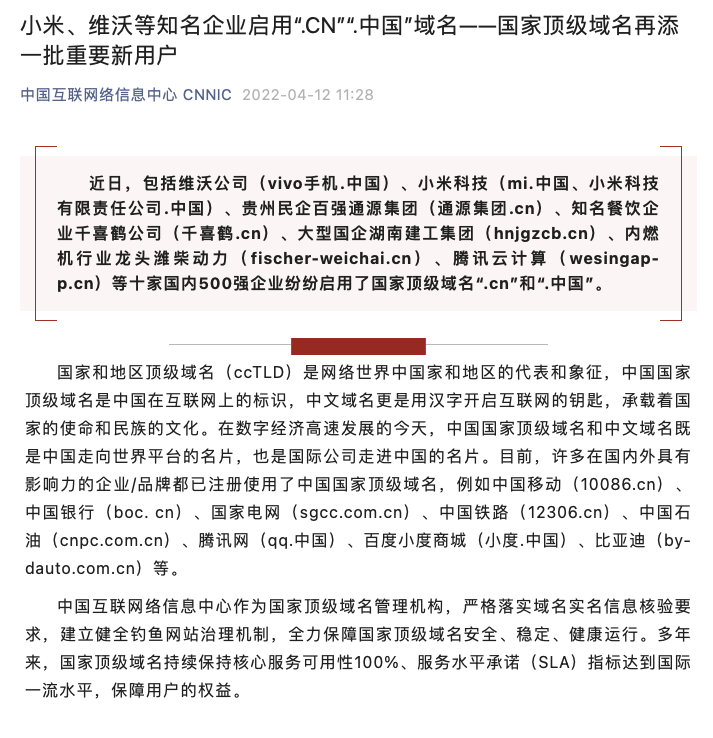 小米、维沃等知名企业启用“.CN”“.中国”域名——国家顶级域名再添一批重要新用户

中国互联网络信息中心 CNNIC 2022-04-12 11:28

近日，包括维沃公司（vivo手机.中国）、小米科技（mi.中国、小米科技有限责任公司.中国）、贵州民企百强通源集团（通源集团.cn）、知名餐饮企业千喜鹤公司（千喜鹤.cn）、大型国企湖南建工集团（hnjgzcb.cn）、内燃机行业龙头潍柴动力（fischer-weichai.cn）、腾讯云计算（wesingapp.cn）等十家国内500强企业纷纷启用了国家顶级域名“.cn”和“.中国”。

国家和地区顶级域名（ccTLD）是网络世界中国家和地区的代表和象征，中国国家顶级域名是中国在互联网上的标识，中文域名更是用汉字开启互联网的钥匙，承载着国家的使命和民族的文化。在数字经济高速发展的今天，中国国家顶级域名和中文域名既是中国走向世界平台的名片，也是国际公司走进中国的名片。目前，许多在国内外具有影响力的企业/品牌都已注册使用了中国国家顶级域名，例如中国移动（10086.cn）、中国银行（boc. cn）、国家电网（sgcc.com.cn）、中国铁路（12306.cn）、中国石油（cnpc.com.cn）、腾讯网（qq.中国）、百度小度商城（小度.中国）、比亚迪（bydauto.com.cn）等。

中国互联网络信息中心作为国家顶级域名管理机构，严格落实域名实名信息核验要求，建立健全钓鱼网站治理机制，全力保障国家顶级域名安全、稳定、健康运行。多年来，国家顶级域名持续保持核心服务可用性100%、服务水平承诺（SLA）指标达到国际一流水平，保障用户的权益。